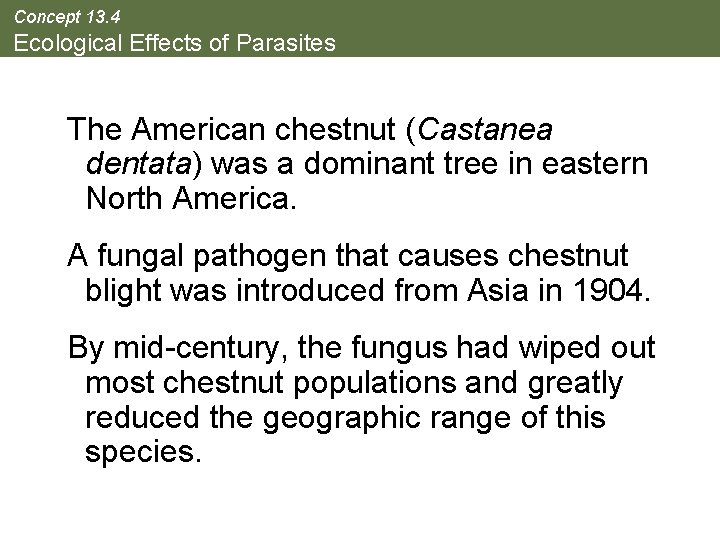 Concept 13.4
Ecological Effects of Parasites

The American chestnut (Castanea dentata) was a dominant tree in eastern North America.

A fungal pathogen that causes chestnut blight was introduced from Asia in 1904.

By mid-century, the fungus had wiped out most chestnut populations and greatly reduced the geographic range of this species.